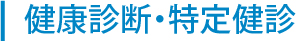 健康診断・特定健診